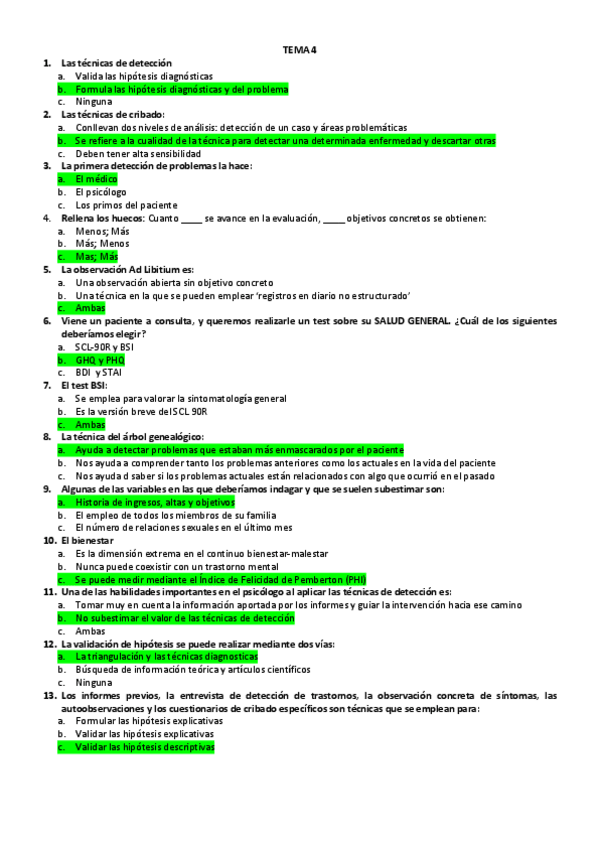 TEMA 4

1. Las técnicas de detección
a. Valida las hipótesis diagnósticas
b. Formula las hipótesis diagnósticas y del problema
c. Ninguna

2. Las técnicas de cribado:
a. Conllevan dos niveles de análisis: detección de un caso y áreas problemáticas
b. Se refiere a la cualidad de la técnica para detectar una determinada enfermedad y descartar otras
c. Deben tener alta sensibilidad

3. La primera detección de problemas la hace:
a. El médico
b. El psicólogo
c. Los primos del paciente

4. Rellena los huecos: Cuanto ____ se avance en la evaluación, ____ objetivos concretos se obtienen:
a. Menos; Más
b. Más; Menos
c. Mas; Más

5. La observación Ad Libitium es:
a. Una observación abierta sin objetivo concreto
b. Una técnica en la que se pueden emplear 'registros en diario no estructurado'
c. Ambas

6. Viene un paciente a consulta, y queremos realizarle un test sobre su SALUD GENERAL. ¿Cuál de los siguientes deberíamos elegir?
a. SCL-90R y BSI
b. GHQ y PHQ
c. BDI y STAI

7. El test BSI:
a. Se emplea para valorar la sintomatología general
b. Es la versión breve del SCL 90R
c. Ambas

8. La técnica del árbol genealógico:
a. Ayuda a detectar problemas que estaban más enmascarados por el paciente
b. Nos ayuda a comprender tanto los problemas anteriores como los actuales en la vida del paciente
c. Nos ayuda d saber si los problemas actuales están relacionados con algo que ocurrió en el pasado

9. Algunas de las variables en las que deberíamos indagar y que se suelen subestimar son:
a. Historia de ingresos, altas y objetivos
b. El empleo de todos los miembros de su familia
c. El número de relaciones sexuales en el último mes

10. El bienestar
a. Es la dimensión extrema en el continuo bienestar-malestar
b. Nunca puede coexistir con un trastorno mental
c. Se puede medir mediante el Índice de Felicidad de Pemberton (PHI)

11. Una de las habilidades importantes en el psicólogo al aplicar las técnicas de detección es:
a. Tomar muy en cuenta la información aportada por los informes y guiar la intervención hacia ese camino
b. No subestimar el valor de las técnicas de detección
c. Ambas

12. La validación de hipótesis se puede realizar mediante dos vías:
a. La triangulación y las técnicas diagnosticas
b. Búsqueda de información teórica y artículos científicos
c. Ninguna

13. Los informes previos, la entrevista de detección de trastornos, la observación concreta de síntomas, las autoobservaciones y los cuestionarios de cribado específicos son técnicas que se emplean para:
a. Formular las hipótesis explicativas
b. Validar las hipótesis explicativas
c. Validar las hipótesis descriptivas